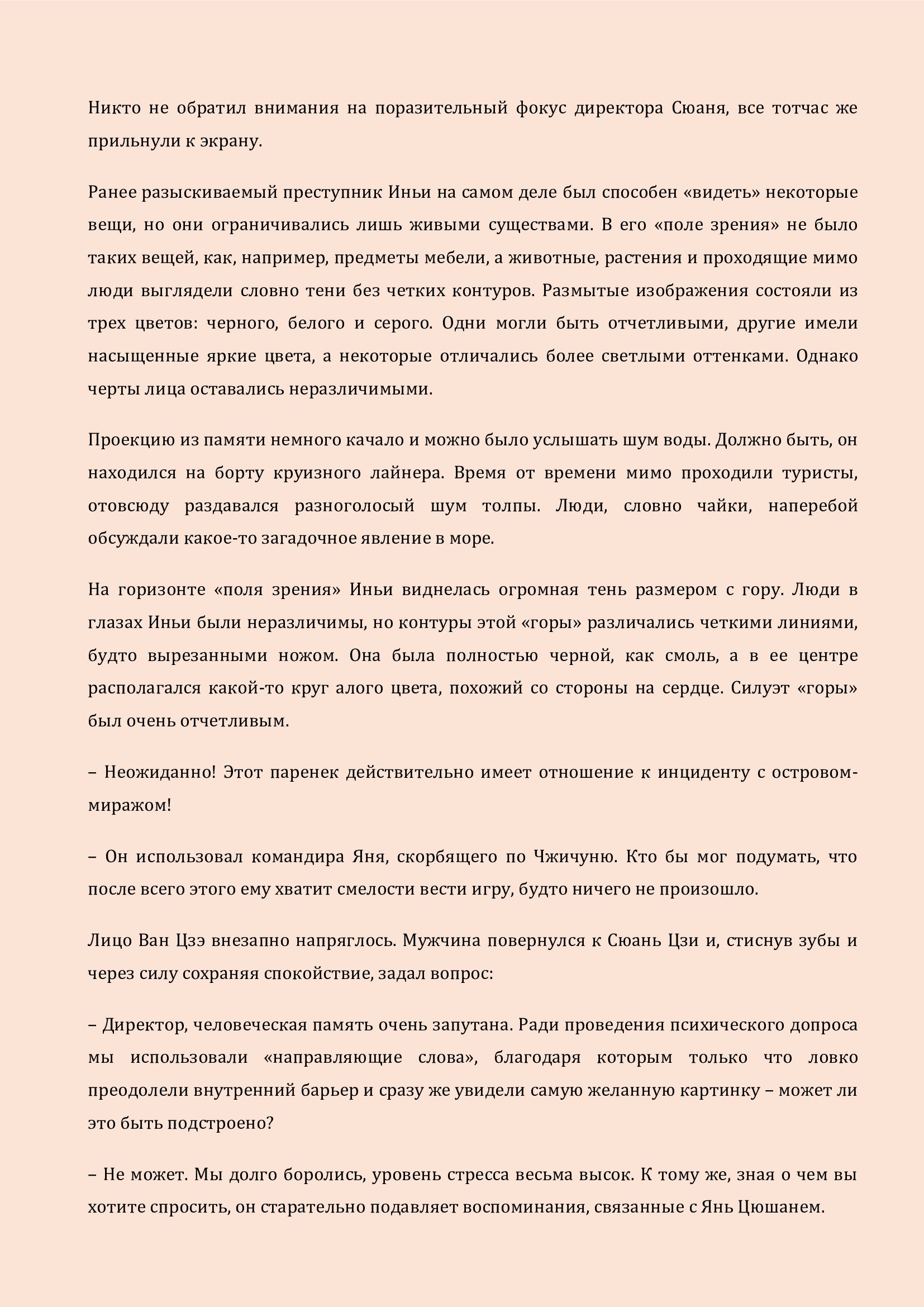 Никто не обратил внимания на поразительный фокус директора Сюаня, все тотчас же прильнули к экрану.

Ранее разыскиваемый преступник Иньи на самом деле был способен «видеть» некоторые вещи, но они ограничивались лишь живыми существами. В его «поле зрения» не было таких вещей, как, например, предметы мебели, а животные, растения и проходящие мимо люди выглядели словно тени без четких контуров. Размытые изображения состояли из трех цветов: черного, белого и серого. Одни могли быть отчетливыми, другие имели насыщенные яркие цвета, а некоторые отличались более светлыми оттенками. Однако черты лица оставались неразличимыми.

Проекцию из памяти немного качало и можно было услышать шум воды. Должно быть, он находился на борту круизного лайнера. Время от времени мимо проходили туристы, отовсюду раздавался разноголосый шум толпы. Люди, словно чайки, наперебой обсуждали какое-то загадочное явление в море.

На горизонте «поля зрения» Иньи виднелась огромная тень размером с гору. Люди в глазах Иньи были неразличимы, но контуры этой «горы» различались четкими линиями, будто вырезанными ножом. Она была полностью черной, как смоль, а в ее центре располагался какой-то круг алого цвета, похожий со стороны на сердце. Силуэт «горы» был очень отчетливым.

– Неожиданно! Этот паренек действительно имеет отношение к инциденту с островом-миражом!

– Он использовал командира Яня, скорбящего по Чжичуню. Кто бы мог подумать, что после всего этого ему хватит смелости вести игру, будто ничего не произошло.

Лицо Ван Цзэ внезапно напряглось. Мужчина повернулся к Сюань Цзи и, стиснув зубы и через силу сохраняя спокойствие, задал вопрос:

– Директор, человеческая память очень запутана. Ради проведения психического допроса мы использовали «направляющие слова», благодаря которым только что ловко преодолели внутренний барьер и сразу же увидели самую желанную картинку – может ли это быть подстроено?

– Не может. Мы долго боролись, уровень стресса весьма высок. К тому же, зная о чем вы хотите спросить, он старательно подавляет воспоминания, связанные с Янь Цюшанем.